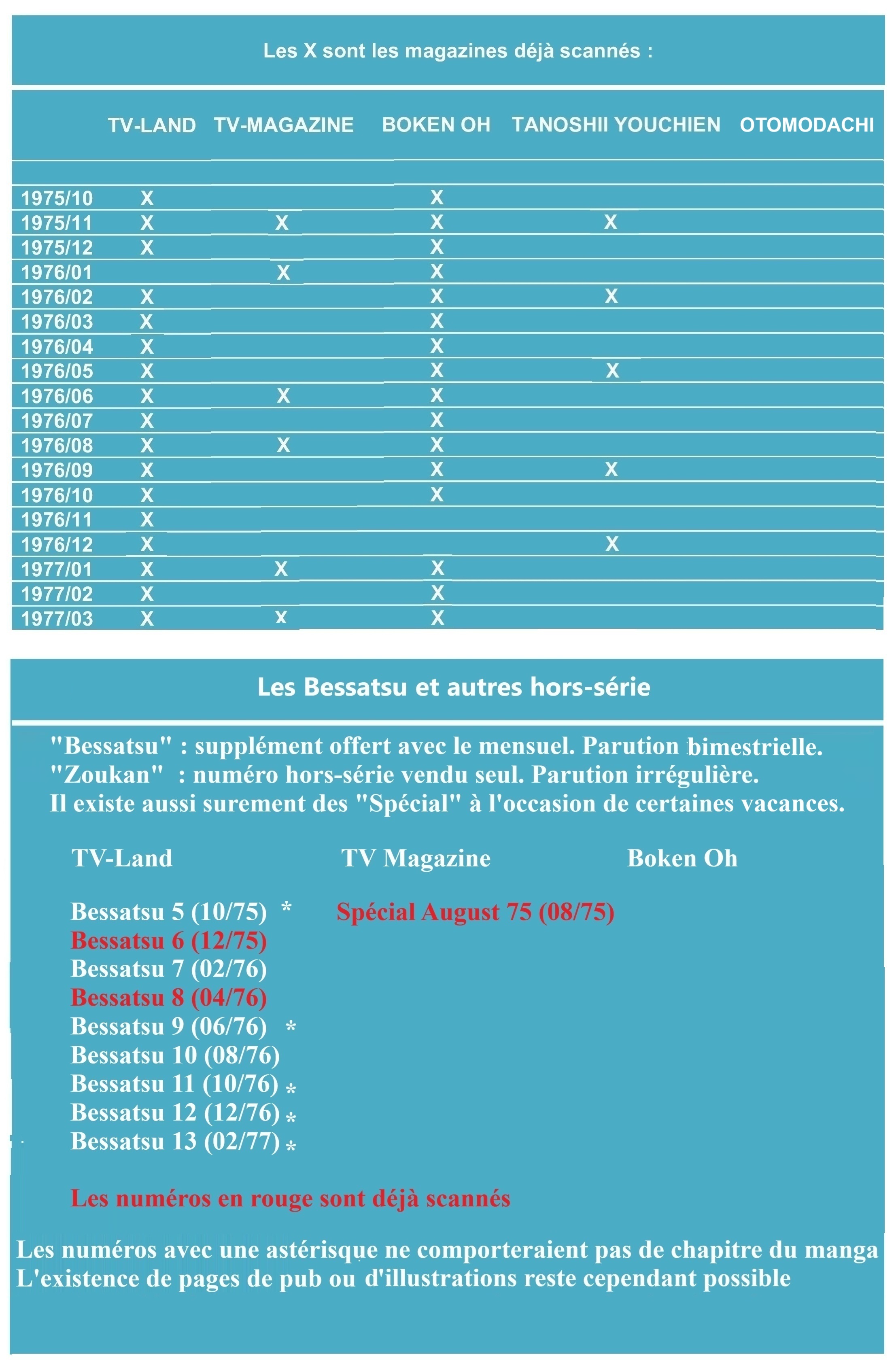 Les X sont les magazines déjà scannés :

|  | TV-LAND | TV-MAGAZINE | BOKEN OH | TANOSHII YOUCHIEN | OTOMODACHI |
|---|---|---|---|---|---|
| 1975/10 | X |  | X |  |  |
| 1975/11 | X | X | X | X |  |
| 1975/12 | X |  | X |  |  |
| 1976/01 |  | X | X |  |  |
| 1976/02 | X |  | X | X |  |
| 1976/03 | X |  | X |  |  |
| 1976/04 | X |  | X |  |  |
| 1976/05 | X |  | X | X |  |
| 1976/06 | X | X | X |  |  |
| 1976/07 | X |  | X |  |  |
| 1976/08 | X | X | X |  |  |
| 1976/09 | X |  | X | X |  |
| 1976/10 | X |  | X |  |  |
| 1976/11 | X |  |  |  |  |
| 1976/12 | X |  |  | X |  |
| 1977/01 | X | X | X |  |  |
| 1977/02 | X |  | X |  |  |
| 1977/03 | X | x | X |  |  |

Les Bessatsu et autres hors-série

"Bessatsu" : supplément offert avec le mensuel. Parution bimestrielle.
"Zoukan" : numéro hors-série vendu seul. Parution irrégulière.
Il existe aussi surement des "Spécial" à l'occasion de certaines vacances.

TV-Land

Bessatsu 5 (10/75) *
Bessatsu 6 (12/75)
Bessatsu 7 (02/76)
Bessatsu 8 (04/76)
Bessatsu 9 (06/76) *
Bessatsu 10 (08/76)
Bessatsu 11 (10/76) *
Bessatsu 12 (12/76) *
Bessatsu 13 (02/77) *

TV Magazine

Spécial August 75 (08/75)

Boken Oh

Les numéros en rouge sont déjà scannés

Les numéros avec une astérisque ne comporteraient pas de chapitre du manga
L'existence de pages de pub ou d'illustrations reste cependant possible